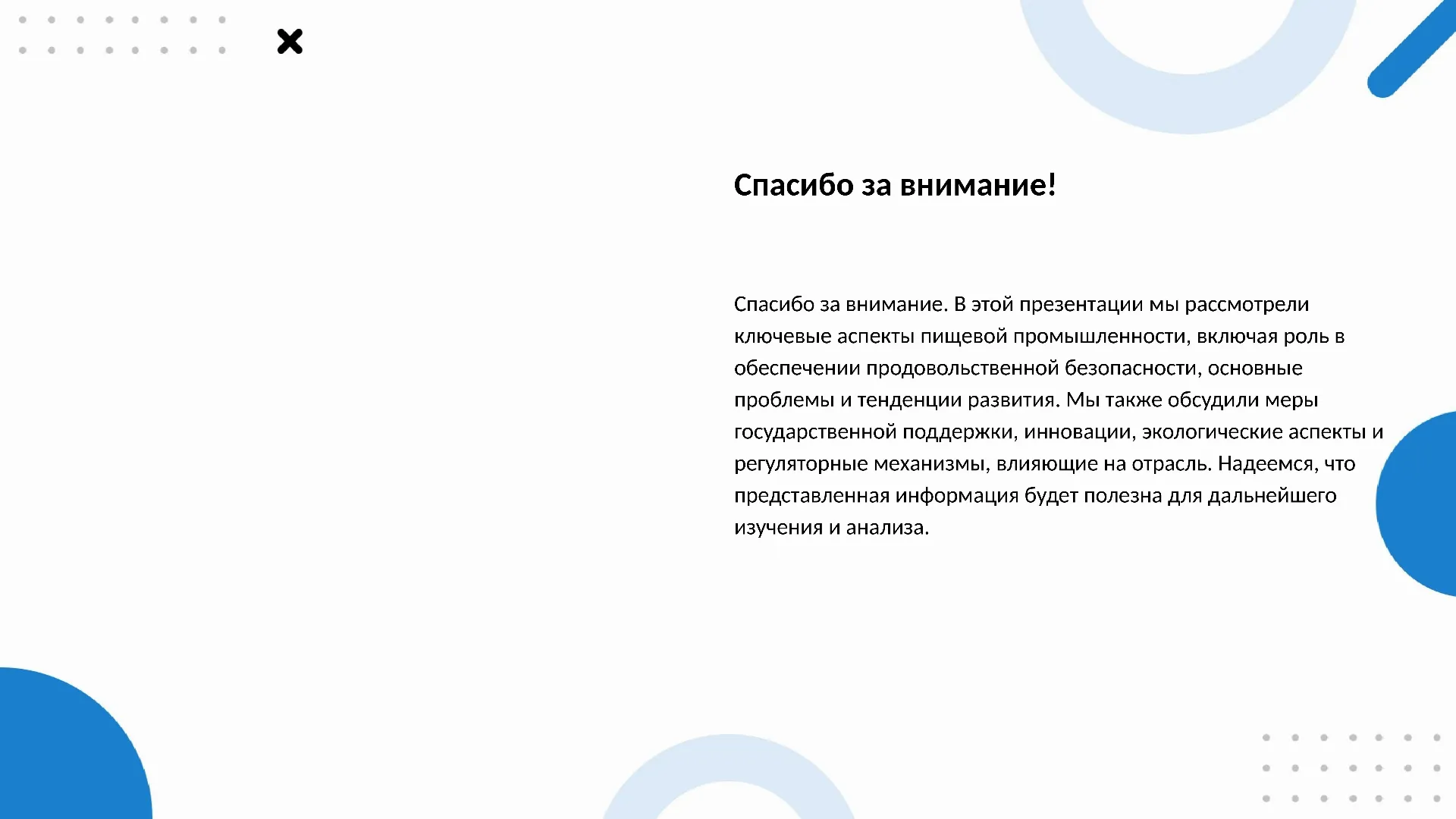 Спасибо за внимание!

Спасибо за внимание. В этой презентации мы рассмотрели ключевые аспекты пищевой промышленности, включая роль в обеспечении продовольственной безопасности, основные проблемы и тенденции развития. Мы также обсудили меры государственной поддержки, инновации, экологические аспекты и регуляторные механизмы, влияющие на отрасль. Надеемся, что представленная информация будет полезна для дальнейшего изучения и анализа.